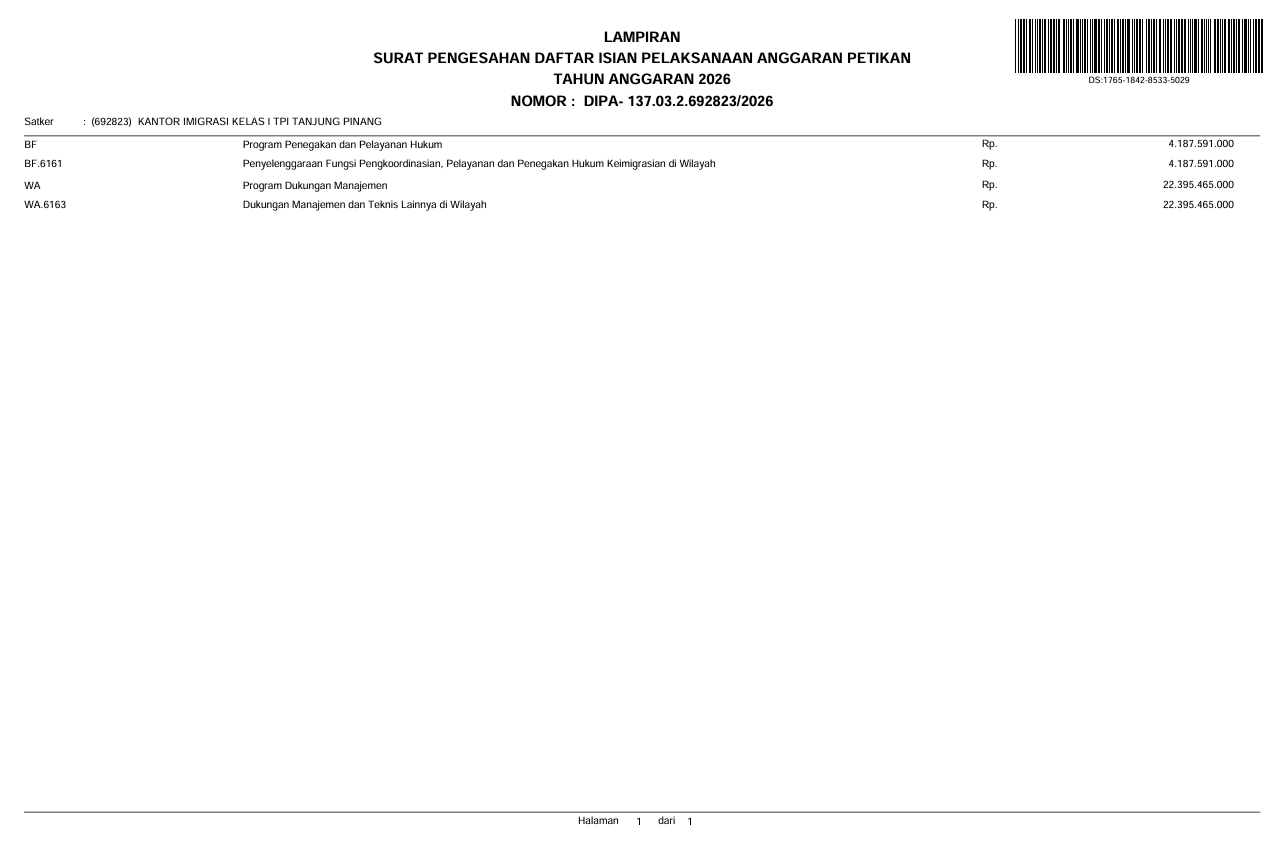 LAMPIRAN
SURAT PENGESAHAN DAFTAR ISIAN PELAKSANAAN ANGGARAN PETIKAN
TAHUN ANGGARAN 2026
NOMOR : DIPA- 137.03.2.692823/2026

DS:1765-1842-8533-5029

Satker : (692823) KANTOR IMIGRASI KELAS I TPI TANJUNG PINANG

| | | | |
|---|---|---|---|
| BF | Program Penegakan dan Pelayanan Hukum | Rp. | 4.187.591.000 |
| BF.6161 | Penyelenggaraan Fungsi Pengkoordinasian, Pelayanan dan Penegakan Hukum Keimigrasian di Wilayah | Rp. | 4.187.591.000 |
| WA | Program Dukungan Manajemen | Rp. | 22.395.465.000 |
| WA.6163 | Dukungan Manajemen dan Teknis Lainnya di Wilayah | Rp. | 22.395.465.000 |

Halaman 1 dari 1